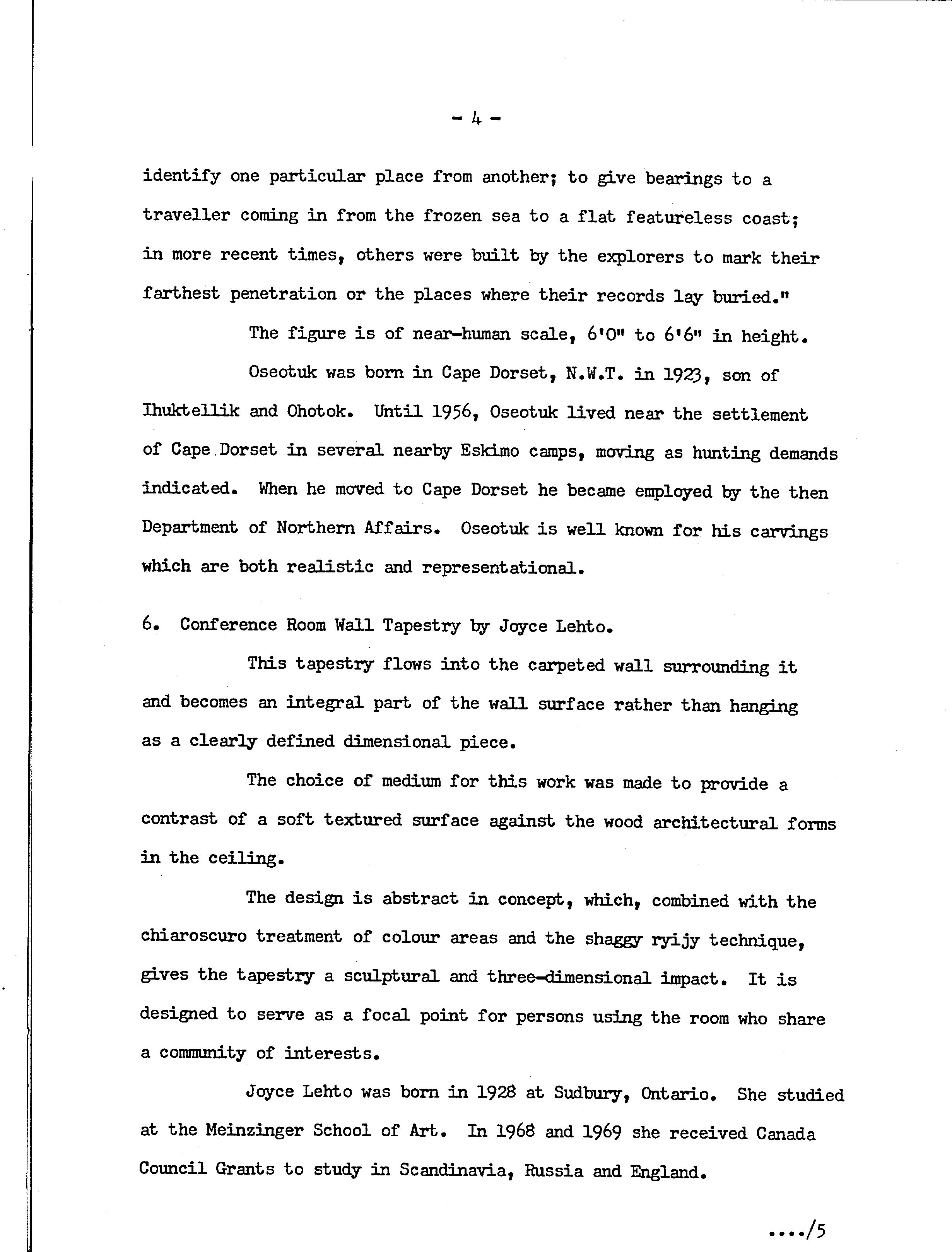 - 4 -

identify one particular place from another; to give bearings to a traveller coming in from the frozen sea to a flat featureless coast; in more recent times, others were built by the explorers to mark their farthest penetration or the places where their records lay buried."

The figure is of near-human scale, 6'0" to 6'6" in height.

Oseotuk was born in Cape Dorset, N.W.T. in 1923, son of Ihuktellik and Ohotok. Until 1956, Oseotuk lived near the settlement of Cape Dorset in several nearby Eskimo camps, moving as hunting demands indicated. When he moved to Cape Dorset he became employed by the then Department of Northern Affairs. Oseotuk is well known for his carvings which are both realistic and representational.

6. Conference Room Wall Tapestry by Joyce Lehto.

This tapestry flows into the carpeted wall surrounding it and becomes an integral part of the wall surface rather than hanging as a clearly defined dimensional piece.

The choice of medium for this work was made to provide a contrast of a soft textured surface against the wood architectural forms in the ceiling.

The design is abstract in concept, which, combined with the chiaroscuro treatment of colour areas and the shaggy ryijy technique, gives the tapestry a sculptural and three-dimensional impact. It is designed to serve as a focal point for persons using the room who share a community of interests.

Joyce Lehto was born in 1928 at Sudbury, Ontario. She studied at the Meinzinger School of Art. In 1968 and 1969 she received Canada Council Grants to study in Scandinavia, Russia and England.

..../5